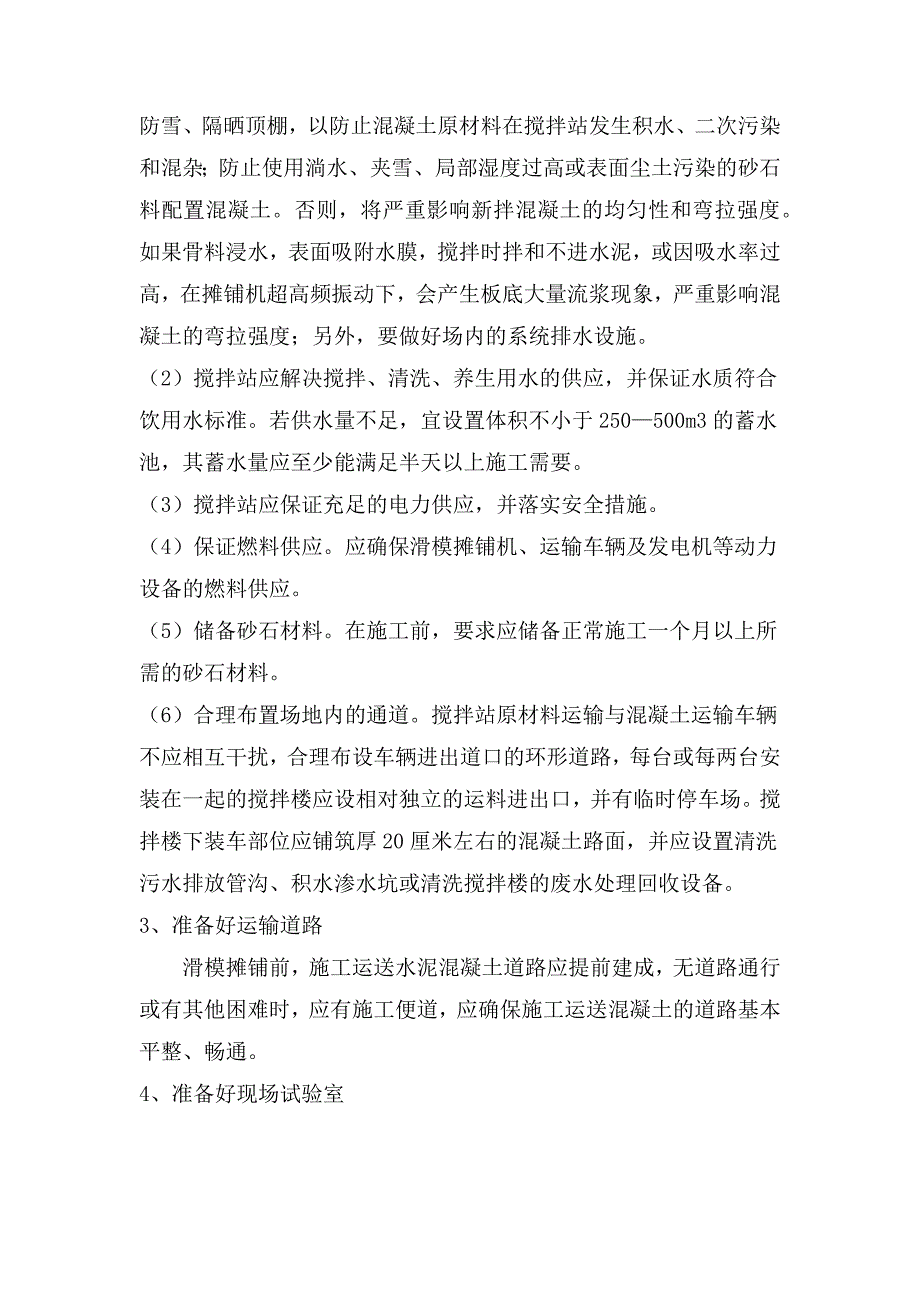 防雪、隔晒顶棚，以防止混凝土原材料在搅拌站发生积水、二次污染和混杂；防止使用淌水、夹雪、局部湿度过高或表面尘土污染的砂石料配置混凝土。否则，将严重影响新拌混凝土的均匀性和弯拉强度。如果骨料浸水，表面吸附水膜，搅拌时拌和不进水泥，或因吸水率过高，在摊铺机超高频振动下，会产生板底大量流浆现象，严重影响混凝土的弯拉强度；另外，要做好场内的系统排水设施。

（2）搅拌站应解决搅拌、清洗、养生用水的供应，并保证水质符合饮用水标准。若供水量不足，宜设置体积不小于 250—500m3 的蓄水池，其蓄水量应至少能满足半天以上施工需要。

（3）搅拌站应保证充足的电力供应，并落实安全措施。

（4）保证燃料供应。应确保滑模摊铺机、运输车辆及发电机等动力设备的燃料供应。

（5）储备砂石材料。在施工前，要求应储备正常施工一个月以上所需的砂石材料。

（6）合理布置场地内的通道。搅拌站原材料运输与混凝土运输车辆不应相互干扰，合理布设车辆进出道口的环形道路，每台或每两台安装在一起的搅拌楼应设相对独立的运料进出口，并有临时停车场。搅拌楼下装车部位应铺筑厚 20 厘米左右的混凝土路面，并应设置清洗污水排放管沟、积水渗水坑或清洗搅拌楼的废水处理回收设备。

3、准备好运输道路

滑模摊铺前，施工运送水泥混凝土道路应提前建成，无道路通行或有其他困难时，应有施工便道，应确保施工运送混凝土的道路基本平整、畅通。

4、准备好现场试验室